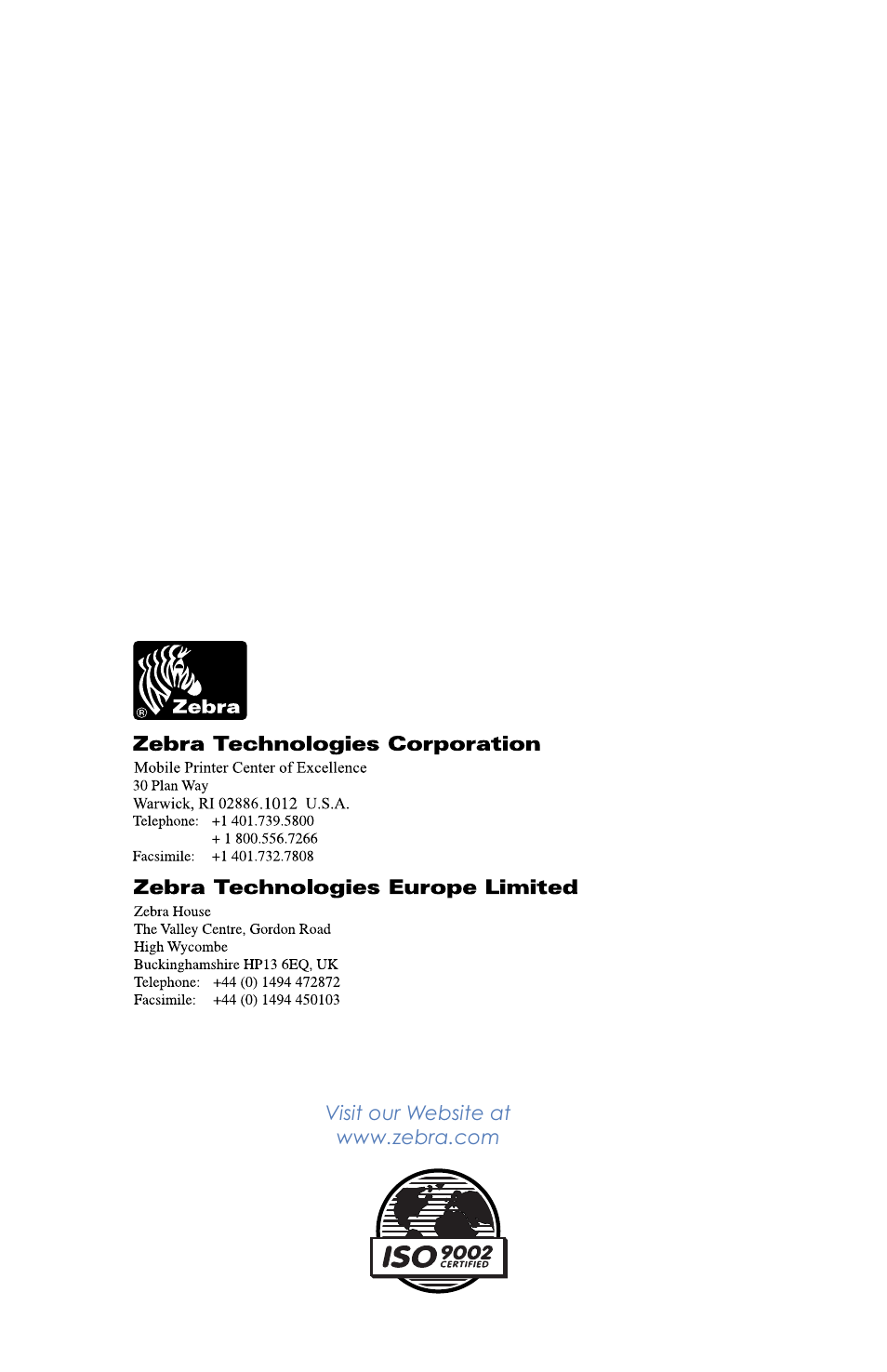 ® Zebra

Zebra Technologies Corporation

Mobile Printer Center of Excellence
30 Plan Way
Warwick, RI 02886.1012 U.S.A.
Telephone: +1 401.739.5800
+ 1 800.556.7266
Facsimile: +1 401.732.7808

Zebra Technologies Europe Limited

Zebra House
The Valley Centre, Gordon Road
High Wycombe
Buckinghamshire HP13 6EQ, UK
Telephone: +44 (0) 1494 472872
Facsimile: +44 (0) 1494 450103

Visit our Website at
www.zebra.com

ISO 9002 CERTIFIED